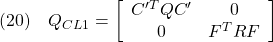 (20) $Q_{CL1} = \begin{bmatrix} C'^T Q C' & 0 \\ 0 & F^T R F \end{bmatrix}$